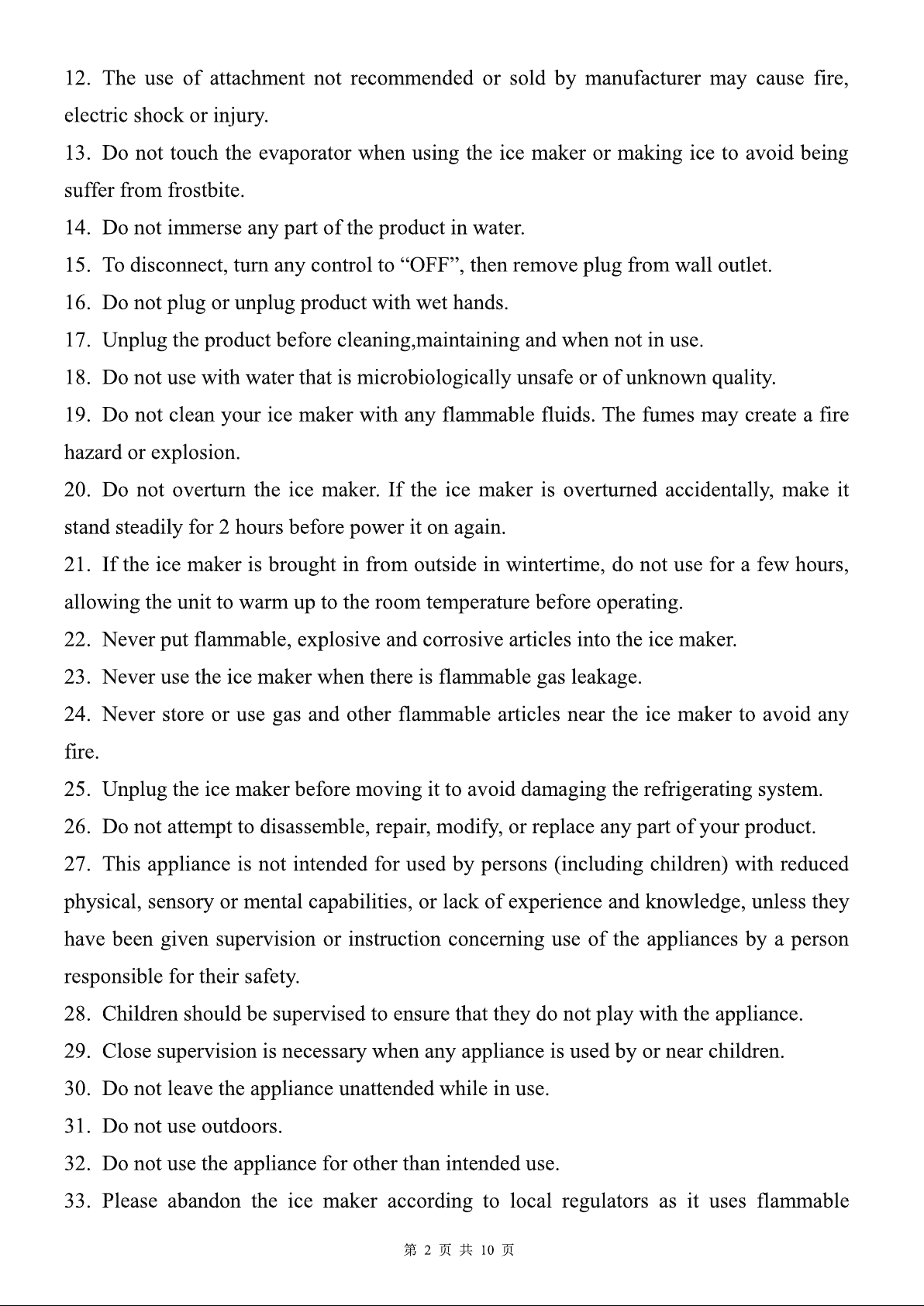 12. The use of attachment not recommended or sold by manufacturer may cause fire, electric shock or injury.

13. Do not touch the evaporator when using the ice maker or making ice to avoid being suffer from frostbite.

14. Do not immerse any part of the product in water.

15. To disconnect, turn any control to “OFF”, then remove plug from wall outlet.

16. Do not plug or unplug product with wet hands.

17. Unplug the product before cleaning,maintaining and when not in use.

18. Do not use with water that is microbiologically unsafe or of unknown quality.

19. Do not clean your ice maker with any flammable fluids. The fumes may create a fire hazard or explosion.

20. Do not overturn the ice maker. If the ice maker is overturned accidentally, make it stand steadily for 2 hours before power it on again.

21. If the ice maker is brought in from outside in wintertime, do not use for a few hours, allowing the unit to warm up to the room temperature before operating.

22. Never put flammable, explosive and corrosive articles into the ice maker.

23. Never use the ice maker when there is flammable gas leakage.

24. Never store or use gas and other flammable articles near the ice maker to avoid any fire.

25. Unplug the ice maker before moving it to avoid damaging the refrigerating system.

26. Do not attempt to disassemble, repair, modify, or replace any part of your product.

27. This appliance is not intended for used by persons (including children) with reduced physical, sensory or mental capabilities, or lack of experience and knowledge, unless they have been given supervision or instruction concerning use of the appliances by a person responsible for their safety.

28. Children should be supervised to ensure that they do not play with the appliance.

29. Close supervision is necessary when any appliance is used by or near children.

30. Do not leave the appliance unattended while in use.

31. Do not use outdoors.

32. Do not use the appliance for other than intended use.

33. Please abandon the ice maker according to local regulators as it uses flammable

第 2 页 共 10 页